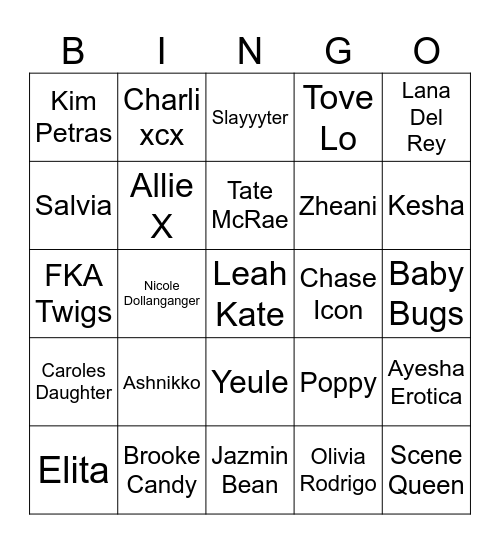 | B | I | N | G | O |
|---|---|---|---|---|
| Kim Petras | Charli xcx | Slayyyter | Tove Lo | Lana Del Rey |
| Salvia | Allie X | Tate McRae | Zheani | Kesha |
| FKA Twigs | Nicole Dollanganger | Leah Kate | Chase Icon | Baby Bugs |
| Caroles Daughter | Ashnikko | Yeule | Poppy | Ayesha Erotica |
| Elita | Brooke Candy | Jazmin Bean | Olivia Rodrigo | Scene Queen |